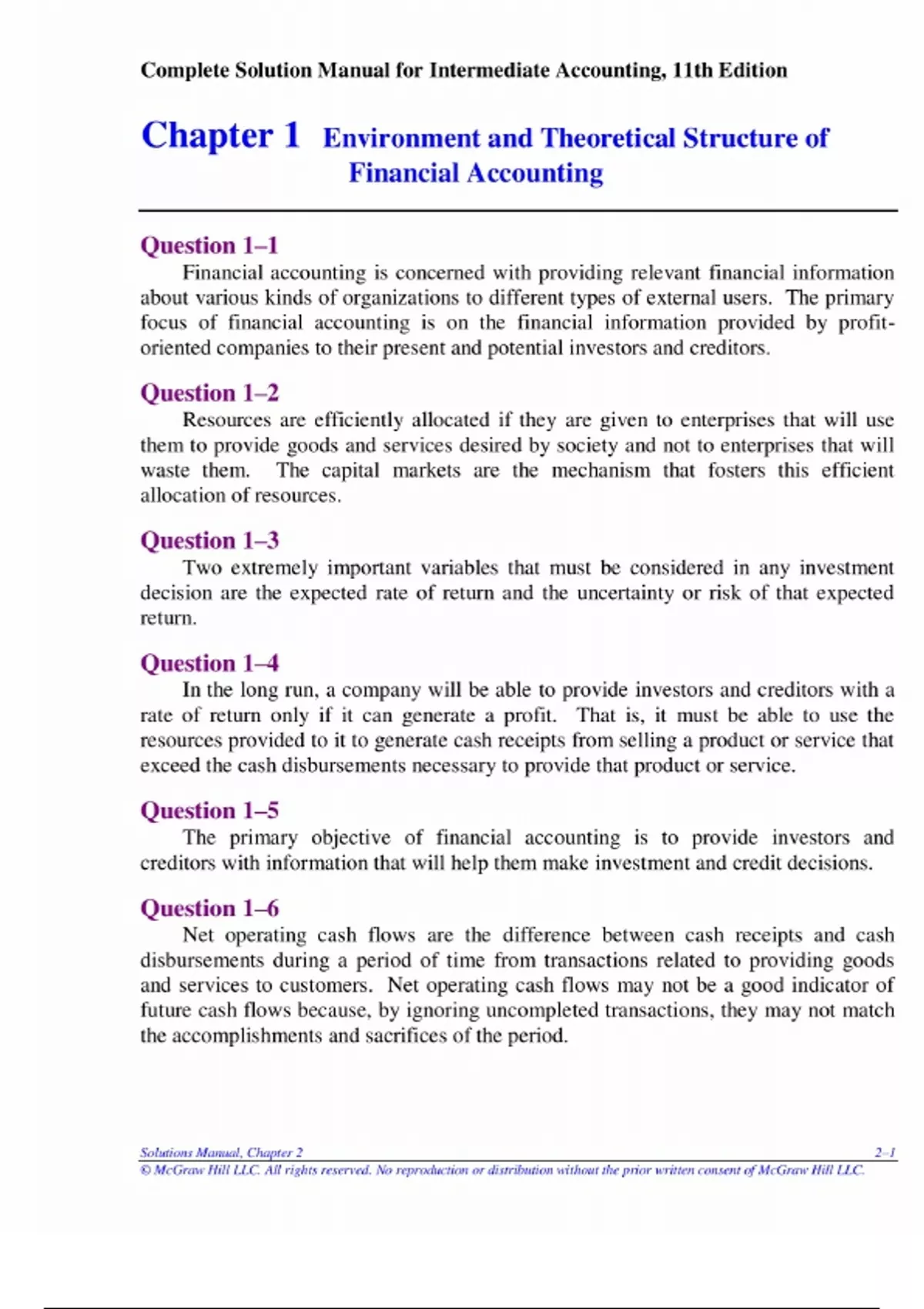 Complete Solution Manual for Intermediate Accounting, 11th Edition

Chapter 1 Environment and Theoretical Structure of Financial Accounting

Question 1–1
Financial accounting is concerned with providing relevant financial information about various kinds of organizations to different types of external users. The primary focus of financial accounting is on the financial information provided by profit-oriented companies to their present and potential investors and creditors.

Question 1–2
Resources are efficiently allocated if they are given to enterprises that will use them to provide goods and services desired by society and not to enterprises that will waste them. The capital markets are the mechanism that fosters this efficient allocation of resources.

Question 1–3
Two extremely important variables that must be considered in any investment decision are the expected rate of return and the uncertainty or risk of that expected return.

Question 1–4
In the long run, a company will be able to provide investors and creditors with a rate of return only if it can generate a profit. That is, it must be able to use the resources provided to it to generate cash receipts from selling a product or service that exceed the cash disbursements necessary to provide that product or service.

Question 1–5
The primary objective of financial accounting is to provide investors and creditors with information that will help them make investment and credit decisions.

Question 1–6
Net operating cash flows are the difference between cash receipts and cash disbursements during a period of time from transactions related to providing goods and services to customers. Net operating cash flows may not be a good indicator of future cash flows because, by ignoring uncompleted transactions, they may not match the accomplishments and sacrifices of the period.

Solutions Manual, Chapter 2 2–1
© McGraw Hill LLC. All rights reserved. No reproduction or distribution without the prior written consent of McGraw Hill LLC.